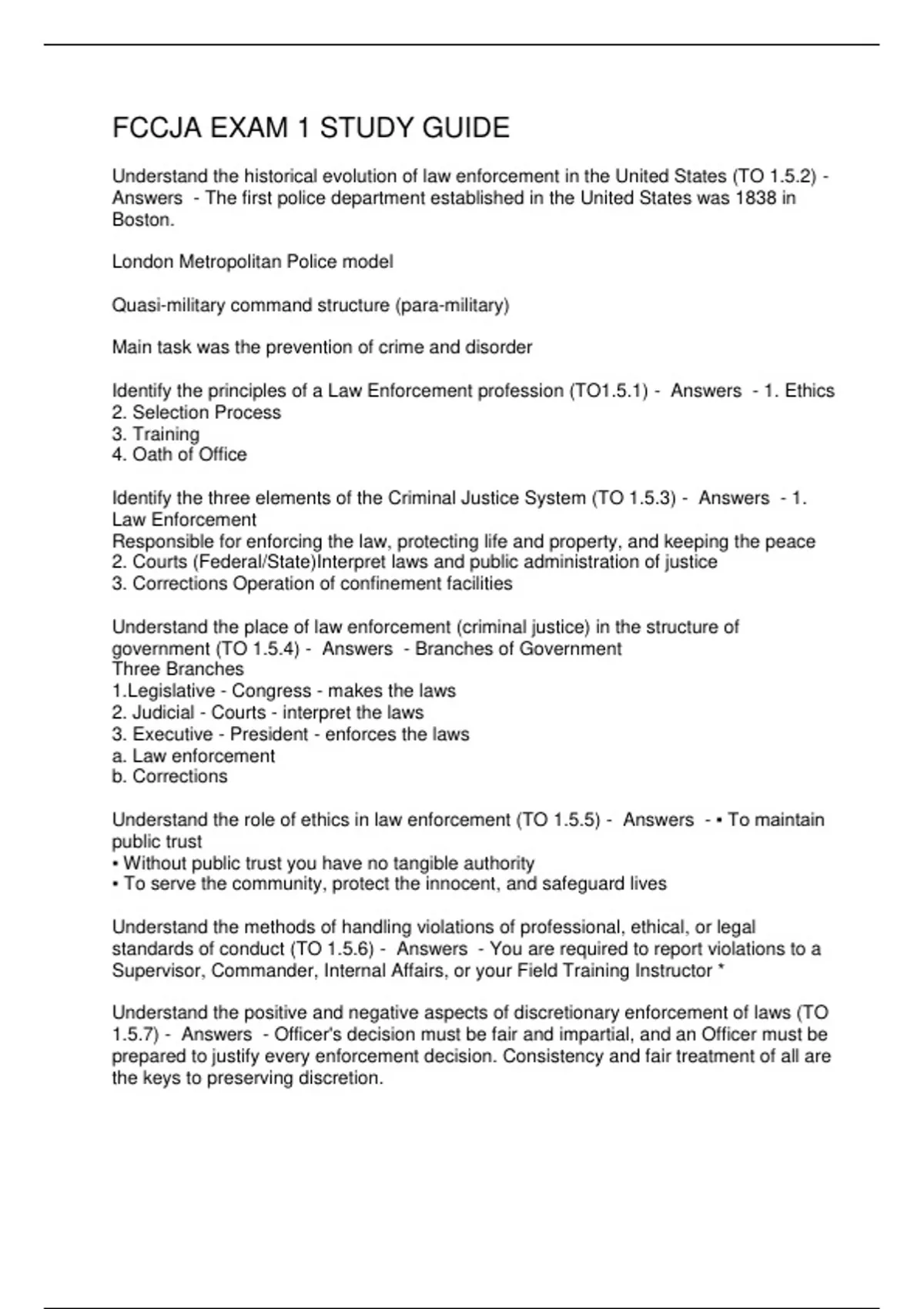 FCCJA EXAM 1 STUDY GUIDE

Understand the historical evolution of law enforcement in the United States (TO 1.5.2) - Answers - The first police department established in the United States was 1838 in Boston.

London Metropolitan Police model

Quasi-military command structure (para-military)

Main task was the prevention of crime and disorder

Identify the principles of a Law Enforcement profession (TO1.5.1) - Answers - 1. Ethics
2. Selection Process
3. Training
4. Oath of Office

Identify the three elements of the Criminal Justice System (TO 1.5.3) - Answers - 1. Law Enforcement
Responsible for enforcing the law, protecting life and property, and keeping the peace
2. Courts (Federal/State)Interpret laws and public administration of justice
3. Corrections Operation of confinement facilities

Understand the place of law enforcement (criminal justice) in the structure of government (TO 1.5.4) - Answers - Branches of Government
Three Branches
1.Legislative - Congress - makes the laws
2. Judicial - Courts - interpret the laws
3. Executive - President - enforces the laws
a. Law enforcement
b. Corrections

Understand the role of ethics in law enforcement (TO 1.5.5) - Answers - • To maintain public trust
• Without public trust you have no tangible authority
• To serve the community, protect the innocent, and safeguard lives

Understand the methods of handling violations of professional, ethical, or legal standards of conduct (TO 1.5.6) - Answers - You are required to report violations to a Supervisor, Commander, Internal Affairs, or your Field Training Instructor *

Understand the positive and negative aspects of discretionary enforcement of laws (TO 1.5.7) - Answers - Officer's decision must be fair and impartial, and an Officer must be prepared to justify every enforcement decision. Consistency and fair treatment of all are the keys to preserving discretion.